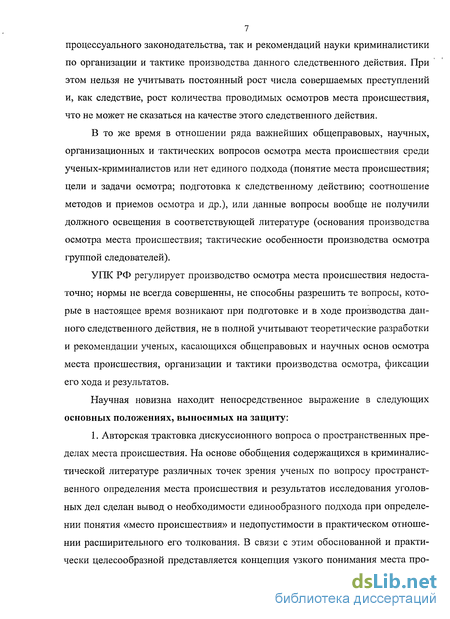 7

процессуального законодательства, так и рекомендаций науки криминалистики по организации и тактике производства данного следственного действия. При этом нельзя не учитывать постоянный рост числа совершаемых преступлений и, как следствие, рост количества проводимых осмотров места происшествия, что не может не сказаться на качестве этого следственного действия.

В то же время в отношении ряда важнейших общеправовых, научных, организационных и тактических вопросов осмотра места происшествия среди ученых-криминалистов или нет единого подхода (понятие места происшествия; цели и задачи осмотра; подготовка к следственному действию; соотношение методов и приемов осмотра и др.), или данные вопросы вообще не получили должного освещения в соответствующей литературе (основания производства осмотра места происшествия; тактические особенности производства осмотра группой следователей).

УПК РФ регулирует производство осмотра места происшествия недостаточно; нормы не всегда совершенны, не способны разрешить те вопросы, которые в настоящее время возникают при подготовке и в ходе производства данного следственного действия, не в полной учитывают теоретические разработки и рекомендации ученых, касающихся общеправовых и научных основ осмотра места происшествия, организации и тактики производства осмотра, фиксации его хода и результатов.

Научная новизна находит непосредственное выражение в следующих основных положениях, выносимых на защиту:

1. Авторская трактовка дискуссионного вопроса о пространственных пределах места происшествия. На основе обобщения содержащихся в криминалистической литературе различных точек зрения ученых по вопросу пространственного определения места происшествия и результатов исследования уголовных дел сделан вывод о необходимости единообразного подхода при определении понятия «место происшествия» и недопустимости в практическом отношении расширительного его толкования. В связи с этим обоснованной и практически целесообразной представляется концепция узкого понимания места про-

dsLib.net
библиотека диссертаций